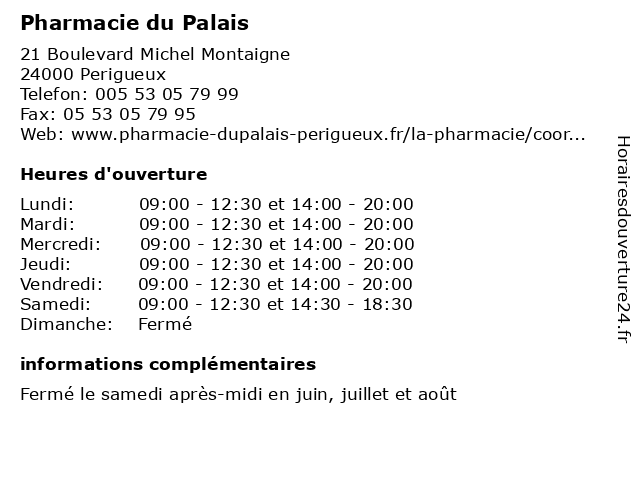 Pharmacie du Palais

21 Boulevard Michel Montaigne
24000 Perigueux
Telefon: 005 53 05 79 99
Fax: 05 53 05 79 95
Web: www.pharmacie-dupalais-perigueux.fr/la-pharmacie/coor...

Heures d'ouverture

| | |
|---|---|
| Lundi: | 09:00 - 12:30 et 14:00 - 20:00 |
| Mardi: | 09:00 - 12:30 et 14:00 - 20:00 |
| Mercredi: | 09:00 - 12:30 et 14:00 - 20:00 |
| Jeudi: | 09:00 - 12:30 et 14:00 - 20:00 |
| Vendredi: | 09:00 - 12:30 et 14:00 - 20:00 |
| Samedi: | 09:00 - 12:30 et 14:30 - 18:30 |
| Dimanche: | Fermé |

informations complémentaires

Fermé le samedi après-midi en juin, juillet et août

Horairesdouverture24.fr